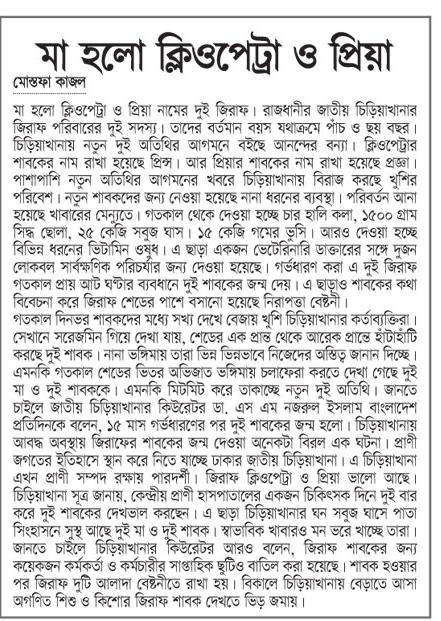 মা হলো ক্লিওপেট্রা ও প্রিয়া

মোস্তফা কাজল

মা হলো ক্লিওপেট্রা ও প্রিয়া নামের দুই জিরাফ। রাজধানীর জাতীয় চিড়িয়াখানার জিরাফ পরিবারের দুই সদস্য। তাদের বর্তমান বয়স যথাক্রমে পাঁচ ও ছয় বছর। চিড়িয়াখানায় নতুন দুই অতিথির আগমনে বইছে আনন্দের বন্যা। ক্লিওপেট্রার শাবকের নাম রাখা হয়েছে প্রিন্স। আর প্রিয়ার শাবকের নাম রাখা হয়েছে প্রজ্ঞা। পাশাপাশি নতুন অতিথির আগমনের খবরে চিড়িয়াখানায় বিরাজ করছে খুশির পরিবেশ। নতুন শাবকদের জন্য নেওয়া হয়েছে নানা ধরনের ব্যবস্থা। পরিবর্তন আনা হয়েছে খাবারের মেন্যুতে। গতকাল থেকে দেওয়া হচ্ছে চার হালি কলা, ১৫০০ গ্রাম সিদ্ধ ছোলা, ২৫ কেজি সবুজ ঘাস। ১৫ কেজি গমের ভুসি। আরও দেওয়া হচ্ছে বিভিন্ন ধরনের ভিটামিন ওষুধ। এ ছাড়া একজন ভেটেরিনারি ডাক্তারের সঙ্গে দুজন লোকবল সার্বক্ষণিক পরিচর্যার জন্য দেওয়া হয়েছে। গর্ভধারণ করা এ দুই জিরাফ গতকাল প্রায় আট ঘণ্টার ব্যবধানে দুই শাবকের জন্ম দেয়। এ ছাড়াও শাবকের কথা বিবেচনা করে জিরাফ শেডের পাশে বসানো হয়েছে নিরাপত্তা বেষ্টনী।
গতকাল দিনভর শাবকদের মধ্যে সখ্য দেখে বেজায় খুশি চিড়িয়াখানার কর্তাব্যক্তিরা। সেখানে সরেজমিন গিয়ে দেখা যায়, শেডের এক প্রান্ত থেকে আরেক প্রান্তে হাঁটাহাঁটি করছে দুই শাবক। নানা ভঙ্গিমায় তারা ভিন্ন ভিন্নভাবে নিজেদের অস্তিত্ব জানান দিচ্ছে। এমনকি গতকাল শেডের ভিতর অভিজাত ভঙ্গিমায় চলাফেরা করতে দেখা গেছে দুই মা ও দুই শাবককে। এমনকি মিটমিট করে তাকাচ্ছে নতুন দুই অতিথি। জানতে চাইলে জাতীয় চিড়িয়াখানার কিউরেটর ডা. এস এম নজরুল ইসলাম বাংলাদেশ প্রতিদিনকে বলেন, ১৫ মাস গর্ভধারণের পর দুই শাবকের জন্ম হলো। চিড়িয়াখানায় আবদ্ধ অবস্থায় জিরাফের শাবকের জন্ম দেওয়া অনেকটা বিরল এক ঘটনা। প্রাণী জগতের ইতিহাসে স্থান করে নিতে যাচ্ছে ঢাকার জাতীয় চিড়িয়াখানা। এ চিড়িয়াখানা এখন প্রাণী সম্পদ রক্ষায় পারদর্শী। জিরাফ ক্লিওপেট্রা ও প্রিয়া ভালো আছে। চিড়িয়াখানা সূত্র জানায়, কেন্দ্রীয় প্রাণী হাসপাতালের একজন চিকিৎসক দিনে দুই বার করে দুই শাবকের দেখভাল করছেন। এ ছাড়া চিড়িয়াখানার ঘন সবুজ ঘাসে পাতা সিংহাসনে সুস্থ আছে দুই মা ও দুই শাবক। স্বাভাবিক খাবারও মন ভরে খাচ্ছে তারা। জানতে চাইলে চিড়িয়াখানার কিউরেটর আরও বলেন, জিরাফ শাবকের জন্য কয়েকজন কর্মকর্তা ও কর্মচারীর সাপ্তাহিক ছুটিও বাতিল করা হয়েছে। শাবক হওয়ার পর জিরাফ দুটি আলাদা বেষ্টনীতে রাখা হয়। বিকালে চিড়িয়াখানায় বেড়াতে আসা অগণিত শিশু ও কিশোর জিরাফ শাবক দেখতে ভিড় জমায়।